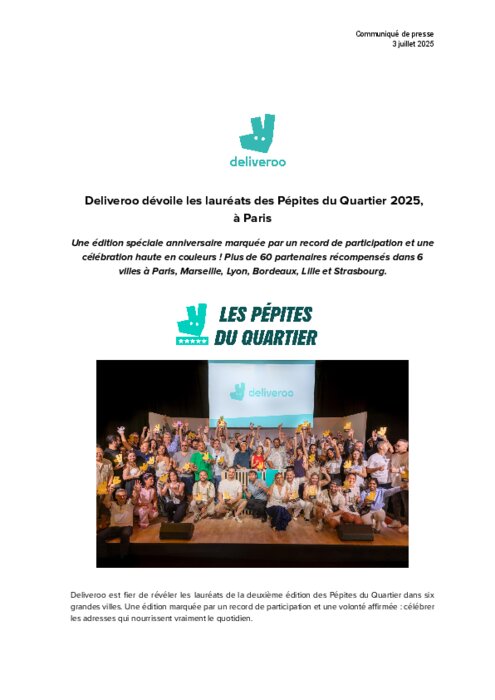 Communiqué de presse
3 juillet 2025

deliveroo

Deliveroo dévoile les lauréats des Pépites du Quartier 2025, à Paris

Une édition spéciale anniversaire marquée par un record de participation et une célébration haute en couleurs ! Plus de 60 partenaires récompensés dans 6 villes à Paris, Marseille, Lyon, Bordeaux, Lille et Strasbourg.

LES PÉPITES DU QUARTIER

deliveroo

Deliveroo est fier de révéler les lauréats de la deuxième édition des Pépites du Quartier dans six grandes villes. Une édition marquée par un record de participation et une volonté affirmée : célébrer les adresses qui nourrissent vraiment le quotidien.